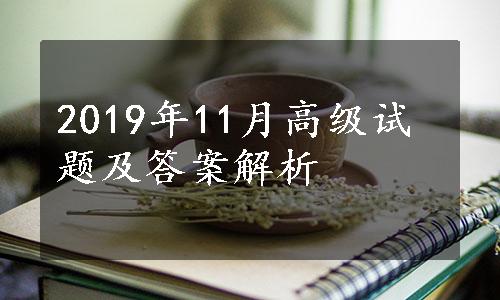 2019年11月高级试题及答案解析